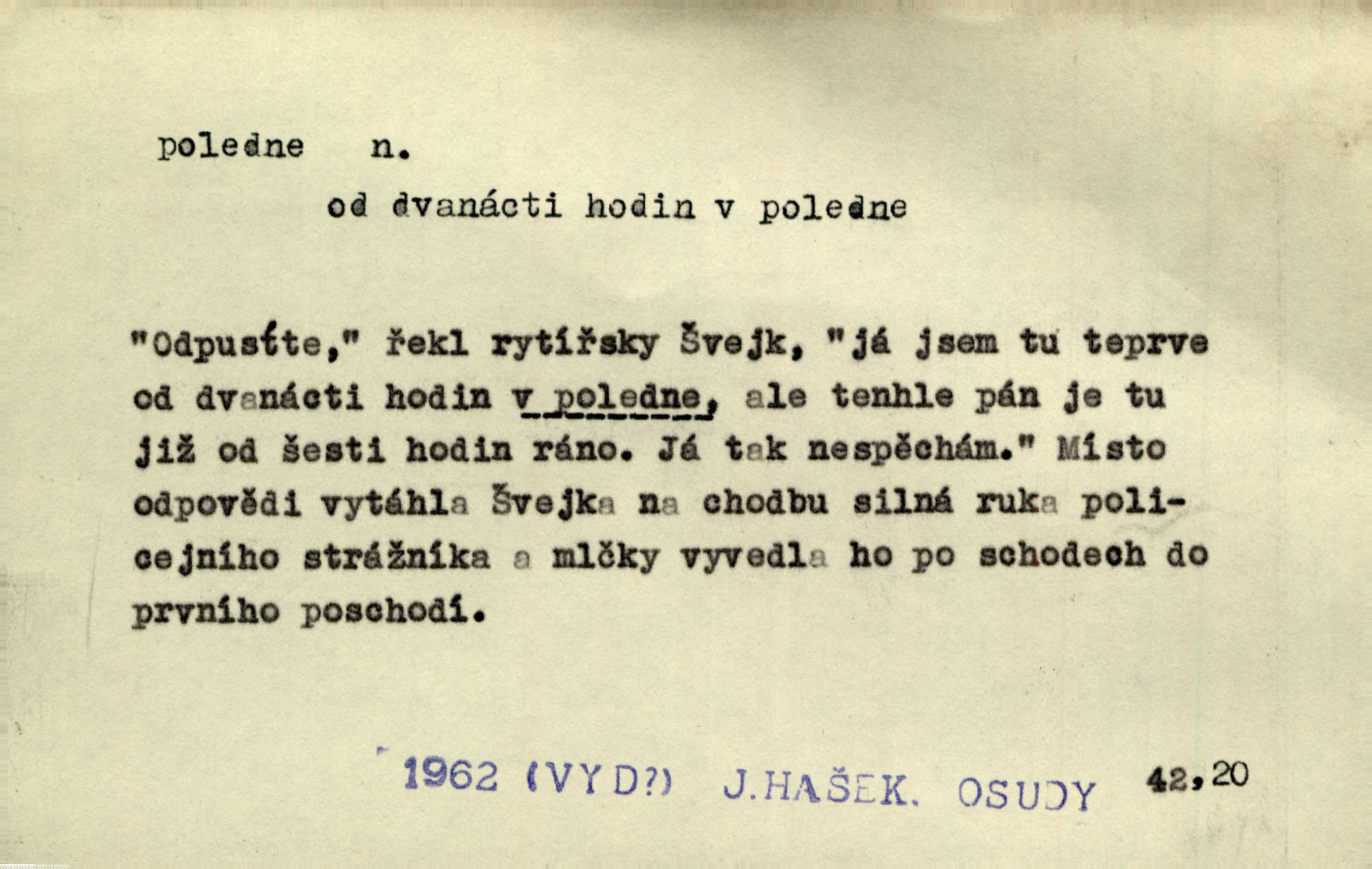 poledne n.

od dvanácti hodin v poledne

"Odpusťte," řekl rytířsky Švejk, "já jsem tu teprve od dvanácti hodin v poledne, ale tenhle pán je tu již od šesti hodin ráno. Já tak nespěchám." Místo odpovědi vytáhla Švejka na chodbu silná ruka policejního strážníka a mlčky vyvedla ho po schodech do prvního poschodí.

1962 (VYD?) J.HAŠEK. OSUDY 42,20